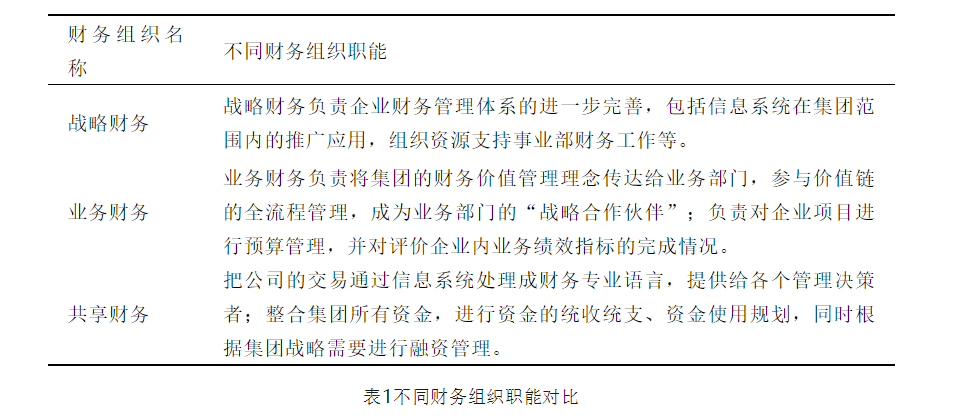 | 财务组织名称 | 不同财务组织职能 |
|---|---|
| 战略财务 | 战略财务负责企业财务管理体系的进一步完善，包括信息系统在集团范围内的推广应用，组织资源支持事业部财务工作等。 |
| 业务财务 | 业务财务负责将集团的财务价值管理理念传达给业务部门，参与价值链的全流程管理，成为业务部门的“战略合作伙伴”；负责对企业项目进行预算管理，并对评价企业内业务绩效指标的完成情况。 |
| 共享财务 | 把公司的交易通过信息系统处理成财务专业语言，提供给各个管理决策者；整合集团所有资金，进行资金的统收统支、资金使用规划，同时根据集团战略需要进行融资管理。 |

表1不同财务组织职能对比